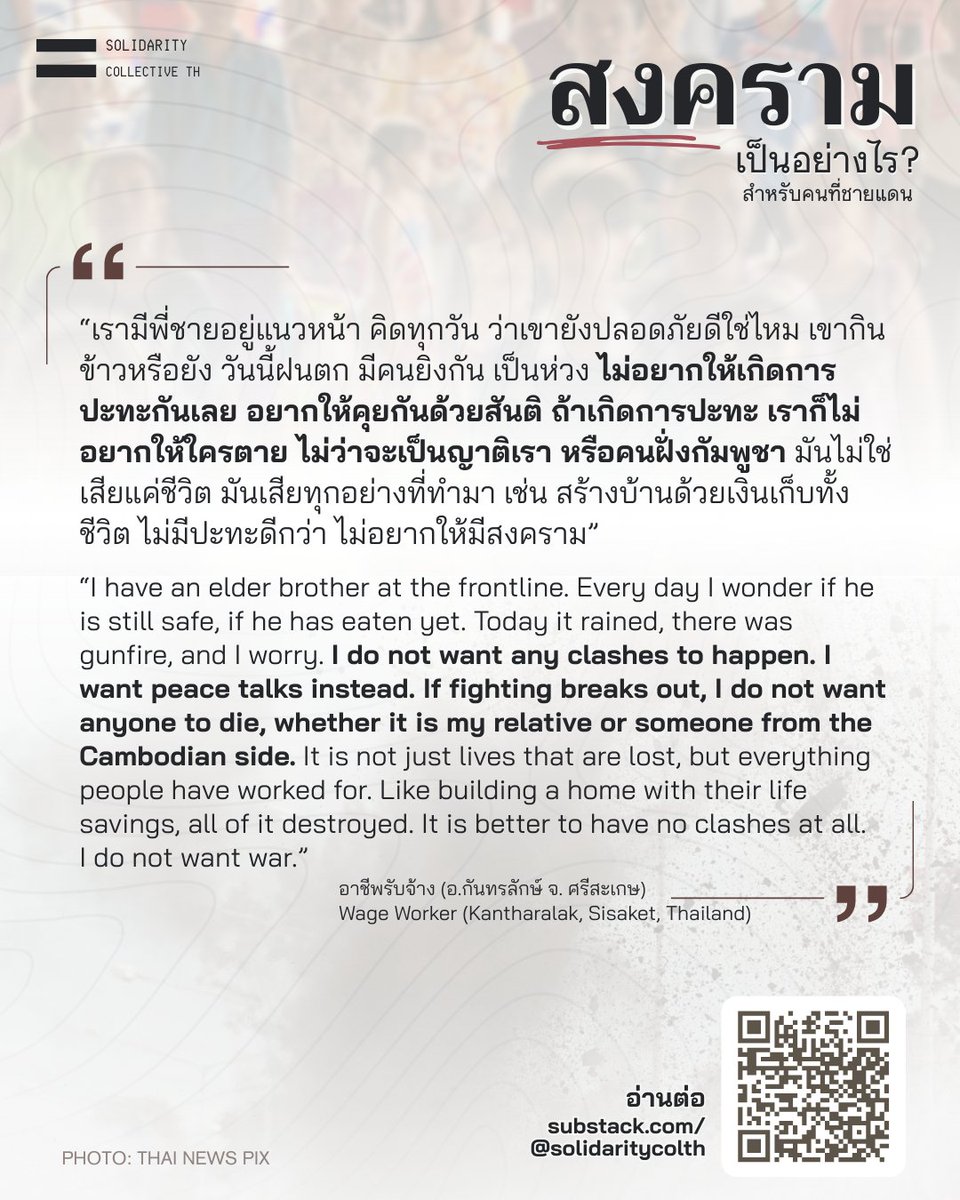 SOLIDARITY
COLLECTIVE TH

สงคราม
เป็นอย่างไร?
สำหรับคนที่ชายแดน

“เรามีพี่ชายอยู่แนวหน้า คิดทุกวัน ว่าเขายังปลอดภัยดีใช่ไหม เขากินข้าวหรือยัง วันนี้ฝนตก มีคนยิงกัน เป็นห่วง ไม่อยากให้เกิดการปะทะกันเลย อยากให้คุยกันด้วยสันติ ถ้าเกิดการปะทะ เราก็ไม่อยากให้ใครตาย ไม่ว่าจะเป็นญาติเรา หรือคนฝั่งกัมพูชา มันไม่ใช่เสียแค่ชีวิต มันเสียทุกอย่างที่ทำมา เช่น สร้างบ้านด้วยเงินเก็บทั้งชีวิต ไม่มีปะทะดีกว่า ไม่อยากให้มีสงคราม”

“I have an elder brother at the frontline. Every day I wonder if he is still safe, if he has eaten yet. Today it rained, there was gunfire, and I worry. I do not want any clashes to happen. I want peace talks instead. If fighting breaks out, I do not want anyone to die, whether it is my relative or someone from the Cambodian side. It is not just lives that are lost, but everything people have worked for. Like building a home with their life savings, all of it destroyed. It is better to have no clashes at all. I do not want war.”

อาชีพรับจ้าง (อ.กันทรลักษ์ จ. ศรีสะเกษ)
Wage Worker (Kantharalak, Sisaket, Thailand)

อ่านต่อ
substack.com/
@solidaritycolth

PHOTO: THAI NEWS PIX